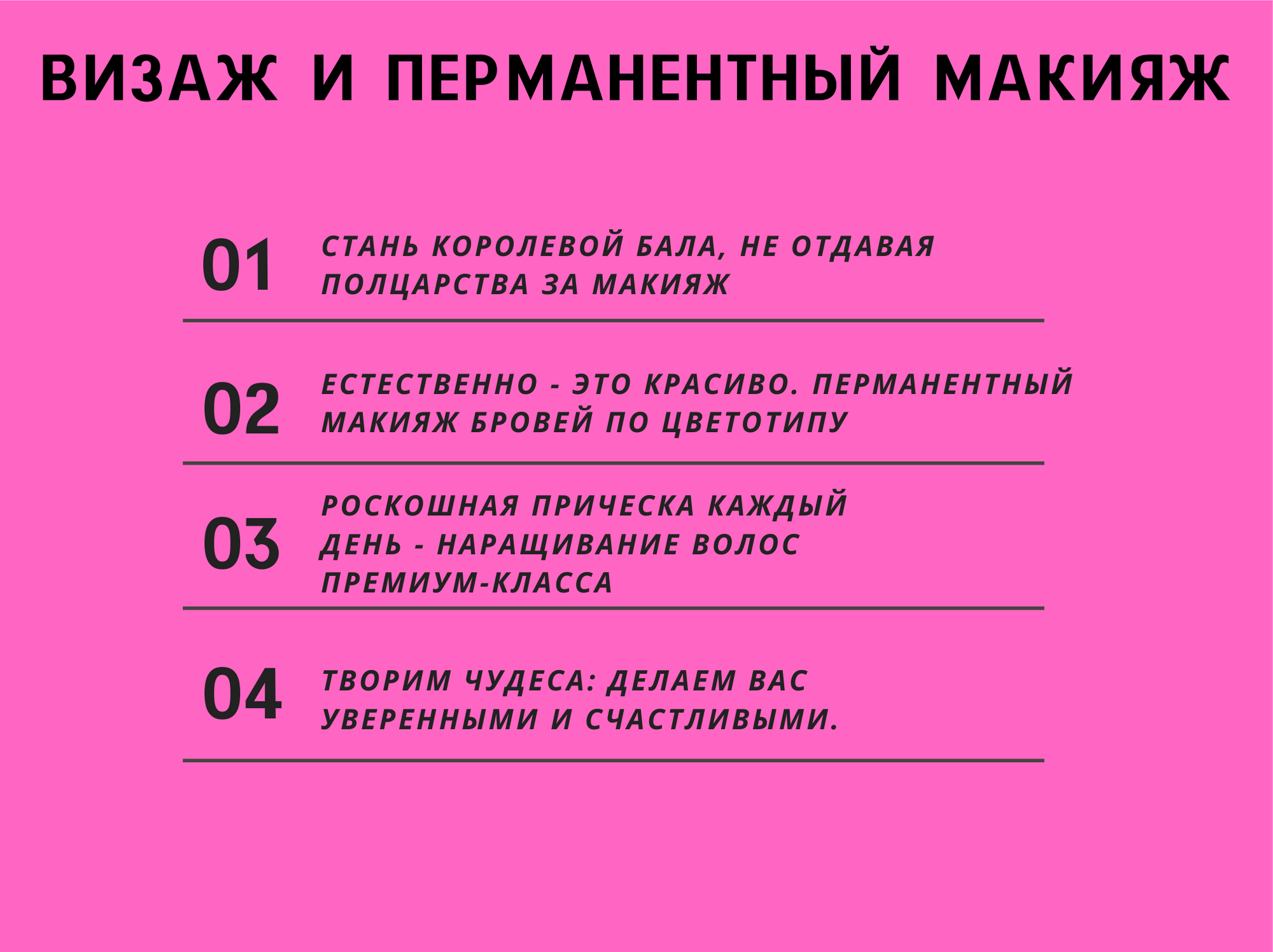 ВИЗАЖ И ПЕРМАНЕНТНЫЙ МАКИЯЖ

01 СТАНЬ КОРОЛЕВОЙ БАЛА, НЕ ОТДАВАЯ ПОЛЦАРСТВА ЗА МАКИЯЖ

02 ЕСТЕСТВЕННО - ЭТО КРАСИВО. ПЕРМАНЕНТНЫЙ МАКИЯЖ БРОВЕЙ ПО ЦВЕТОТИПУ

03 РОСКОШНАЯ ПРИЧЕСКА КАЖДЫЙ ДЕНЬ - НАРАЩИВАНИЕ ВОЛОС ПРЕМИУМ-КЛАССА

04 ТВОРИМ ЧУДЕСА: ДЕЛАЕМ ВАС УВЕРЕННЫМИ И СЧАСТЛИВЫМИ.